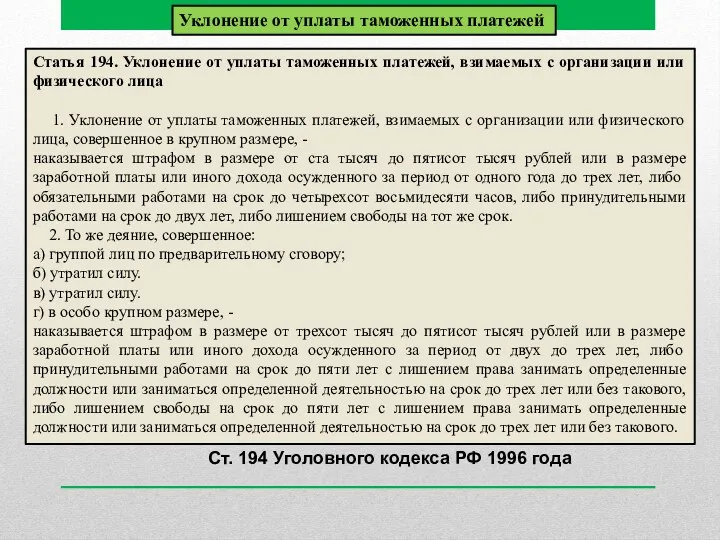 Уклонение от уплаты таможенных платежей

Статья 194. Уклонение от уплаты таможенных платежей, взимаемых с организации или физического лица

1. Уклонение от уплаты таможенных платежей, взимаемых с организации или физического лица, совершенное в крупном размере, -
наказывается штрафом в размере от ста тысяч до пятисот тысяч рублей или в размере заработной платы или иного дохода осужденного за период от одного года до трех лет, либо обязательными работами на срок до четырехсот восьмидесяти часов, либо принудительными работами на срок до двух лет, либо лишением свободы на тот же срок.
2. То же деяние, совершенное:
а) группой лиц по предварительному сговору;
б) утратил силу.
в) утратил силу.
г) в особо крупном размере, -
наказывается штрафом в размере от трехсот тысяч до пятисот тысяч рублей или в размере заработной платы или иного дохода осужденного за период от двух до трех лет, либо принудительными работами на срок до пяти лет с лишением права занимать определенные должности или заниматься определенной деятельностью на срок до трех лет или без такового, либо лишением свободы на срок до пяти лет с лишением права занимать определенные должности или заниматься определенной деятельностью на срок до трех лет или без такового.

Ст. 194 Уголовного кодекса РФ 1996 года